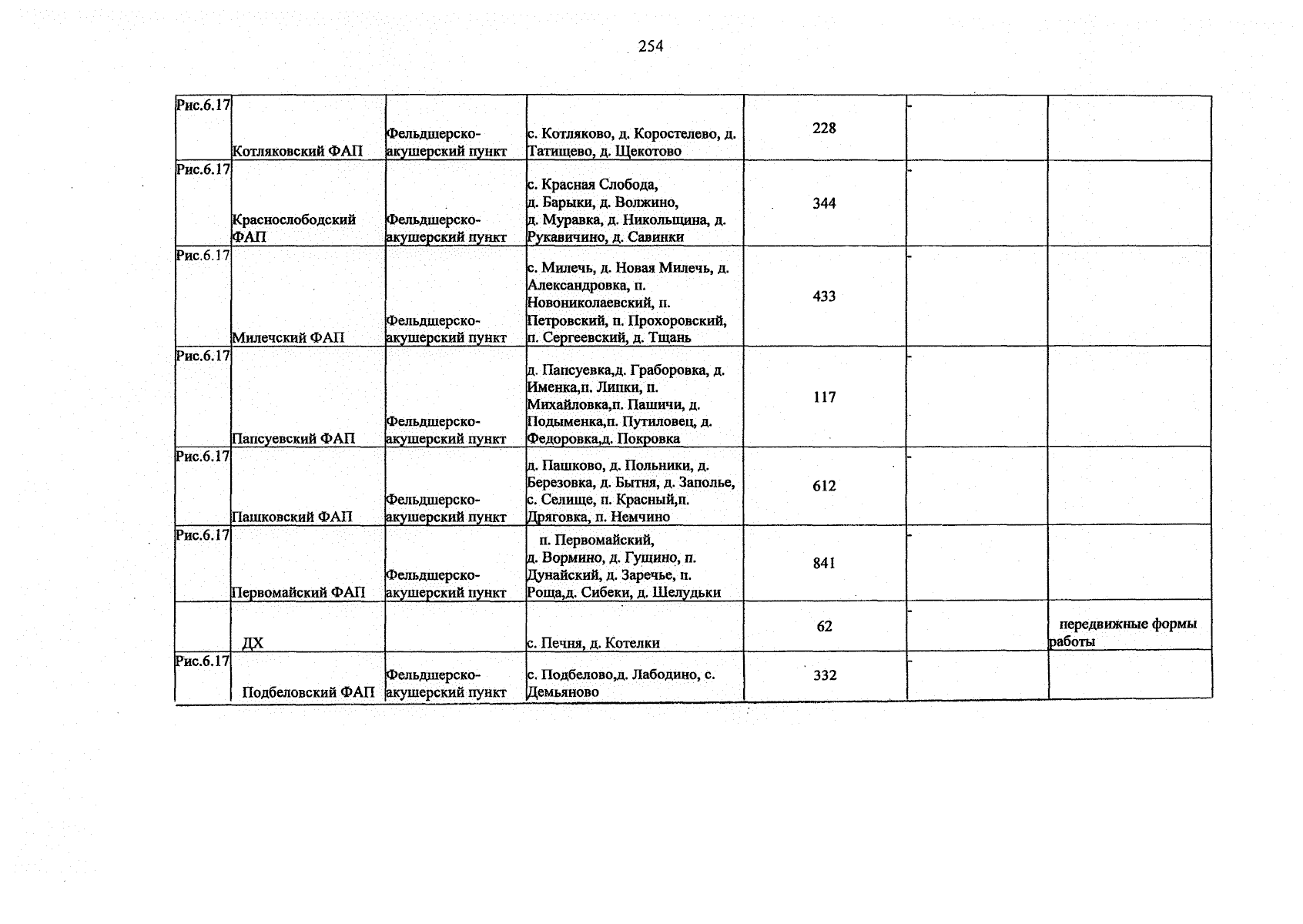 254

| Рис.6.17 | Котляковский ФАП | Фельдшерско-акушерский пункт | с. Котляково, д. Коростелево, д. Татищево, д. Щекотово | 228 | - | |
|---|---|---|---|---|---|---|
| Рис.6.17 | Краснослободский ФАП | Фельдшерско-акушерский пункт | с. Красная Слобода, д. Барыки, д. Волжино, д. Муравка, д. Никольщина, д. Рукавичино, д. Савинки | 344 | - | |
| Рис.6.17 | Милечский ФАП | Фельдшерско-акушерский пункт | с. Милечь, д. Новая Милечь, д. Александровка, п. Новониколаевский, п. Петровский, п. Прохоровский, п. Сергеевский, д. Тщань | 433 | - | |
| Рис.6.17 | Папсуевский ФАП | Фельдшерско-акушерский пункт | д. Папсуевка,д. Граборовка, д. Именка,п. Липки, п. Михайловка,п. Пашичи, д. Подыменка,п. Путиловец, д. Федоровка,д. Покровка | 117 | - | |
| Рис.6.17 | Пашковский ФАП | Фельдшерско-акушерский пункт | д. Пашково, д. Польники, д. Березовка, д. Бытня, д. Заполье, с. Селище, п. Красный,п. Дряговка, п. Немчино | 612 | - | |
| Рис.6.17 | Первомайский ФАП | Фельдшерско-акушерский пункт | п. Первомайский, д. Вормино, д. Гущино, п. Дунайский, д. Заречье, п. Роща,д. Сибеки, д. Шелудьки | 841 | - | |
| | ДХ | | с. Печня, д. Котелки | 62 | - | передвижные формы работы |
| Рис.6.17 | Подбеловский ФАП | Фельдшерско-акушерский пункт | с. Подбелово,д. Лабодино, с. Демьяново | 332 | - | |